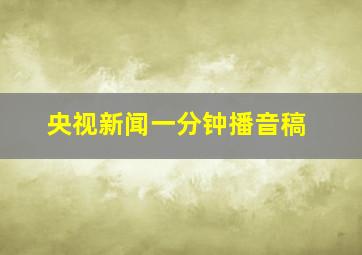 央视新闻一分钟播音稿